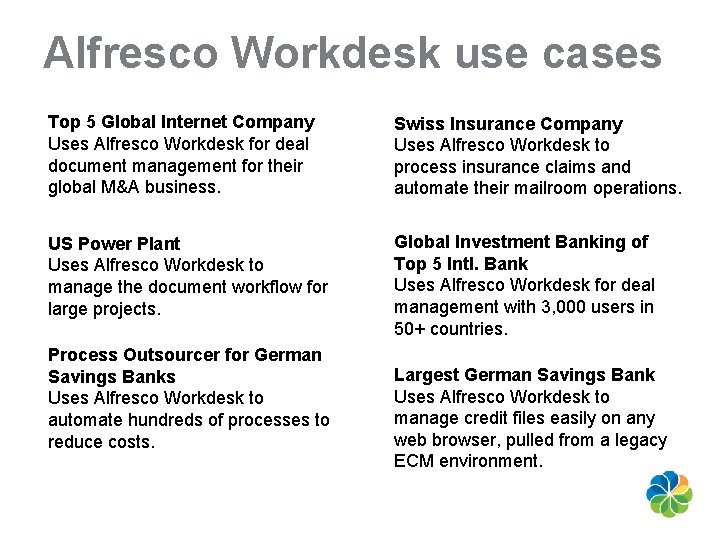 Alfresco Workdesk use cases

Top 5 Global Internet Company
Uses Alfresco Workdesk for deal document management for their global M&A business.

US Power Plant
Uses Alfresco Workdesk to manage the document workflow for large projects.

Process Outsourcer for German Savings Banks
Uses Alfresco Workdesk to automate hundreds of processes to reduce costs.

Swiss Insurance Company
Uses Alfresco Workdesk to process insurance claims and automate their mailroom operations.

Global Investment Banking of Top 5 Intl. Bank
Uses Alfresco Workdesk for deal management with 3,000 users in 50+ countries.

Largest German Savings Bank
Uses Alfresco Workdesk to manage credit files easily on any web browser, pulled from a legacy ECM environment.